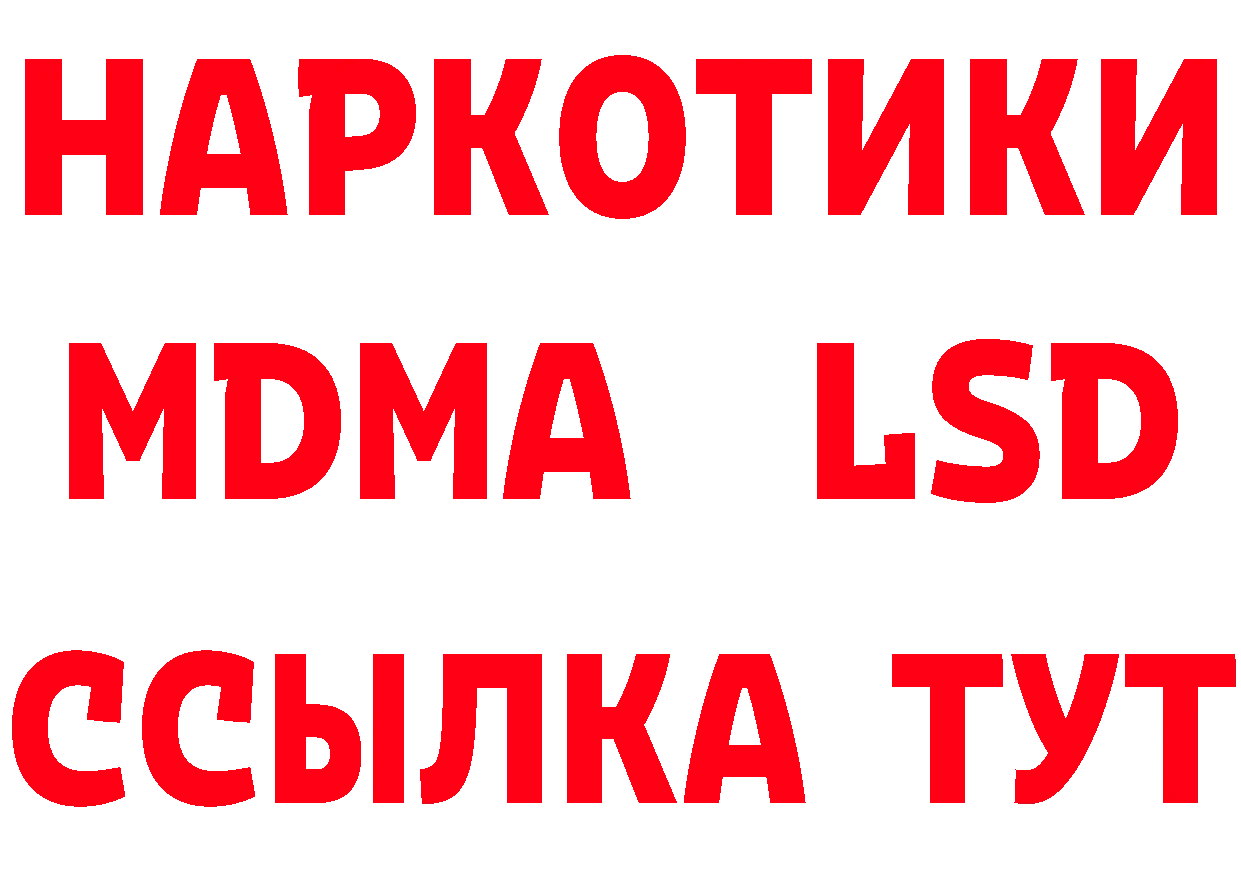 НАРКОТИКИ
MDMA LSD
ССЫЛКА ТУТ